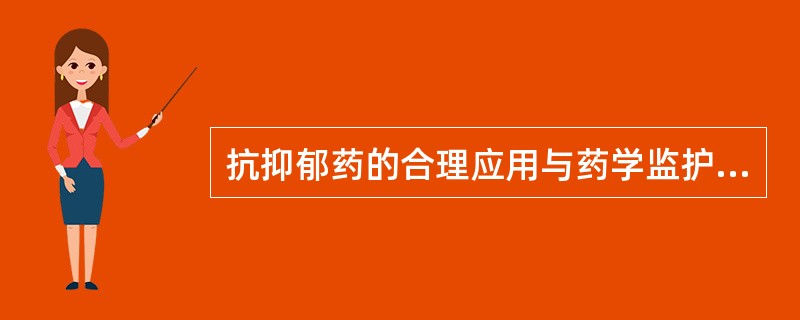 抗抑郁药的合理应用与药学监护...